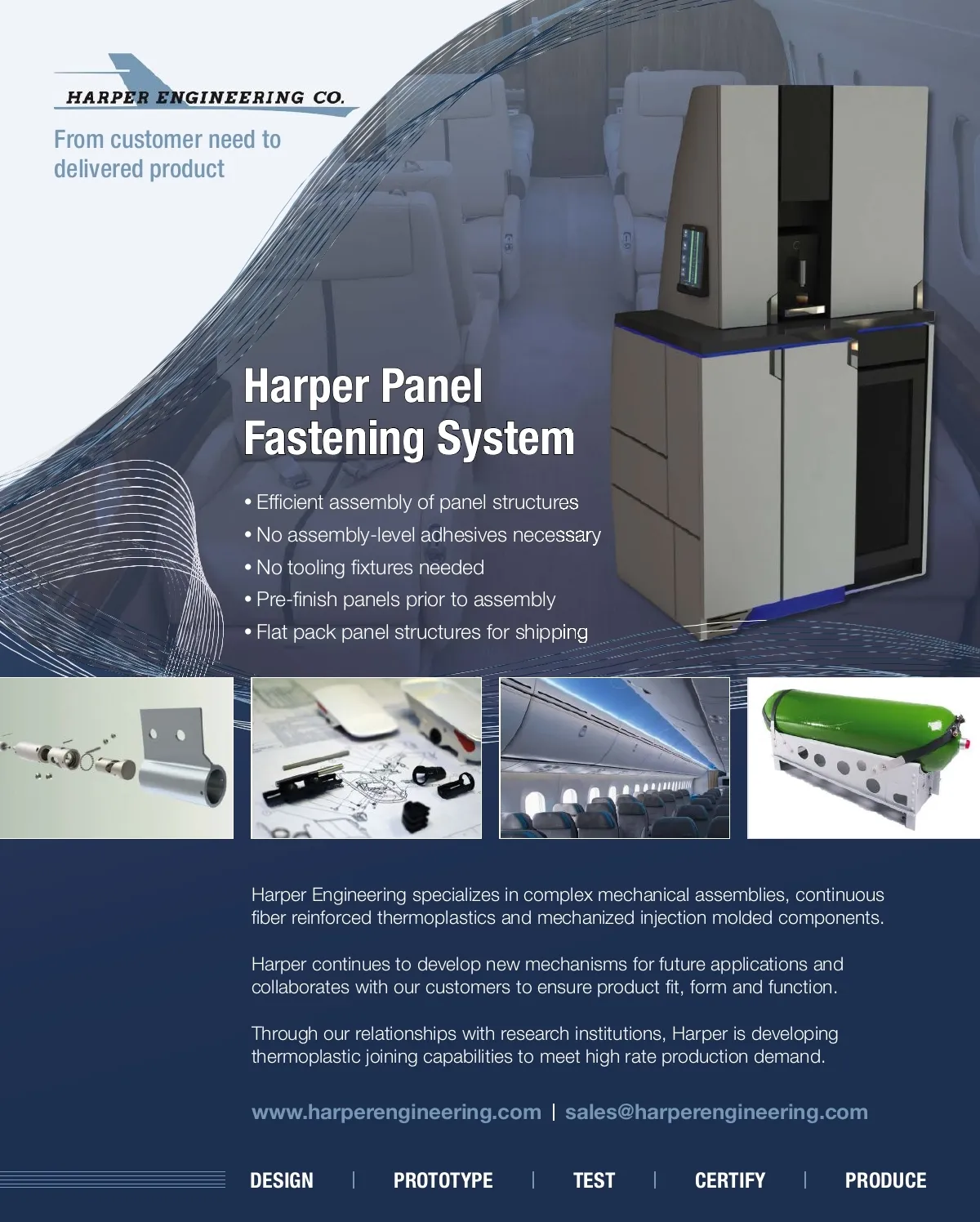 HARPER ENGINEERING CO.

From customer need to delivered product

Harper Panel Fastening System

• Efficient assembly of panel structures
• No assembly-level adhesives necessary
• No tooling fixtures needed
• Pre-finish panels prior to assembly
• Flat pack panel structures for shipping

Harper Engineering specializes in complex mechanical assemblies, continuous fiber reinforced thermoplastics and mechanized injection molded components.

Harper continues to develop new mechanisms for future applications and collaborates with our customers to ensure product fit, form and function.

Through our relationships with research institutions, Harper is developing thermoplastic joining capabilities to meet high rate production demand.

www.harperengineering.com | sales@harperengineering.com

DESIGN | PROTOTYPE | TEST | CERTIFY | PRODUCE